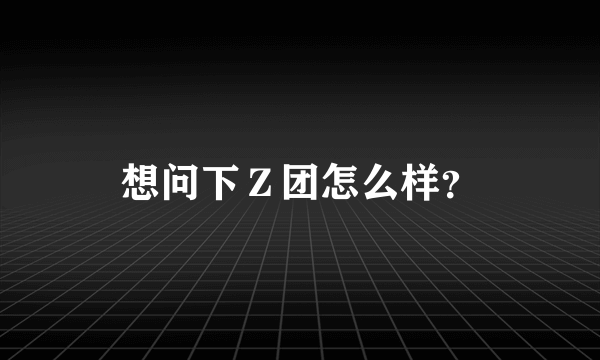 想问下Z团怎么样?